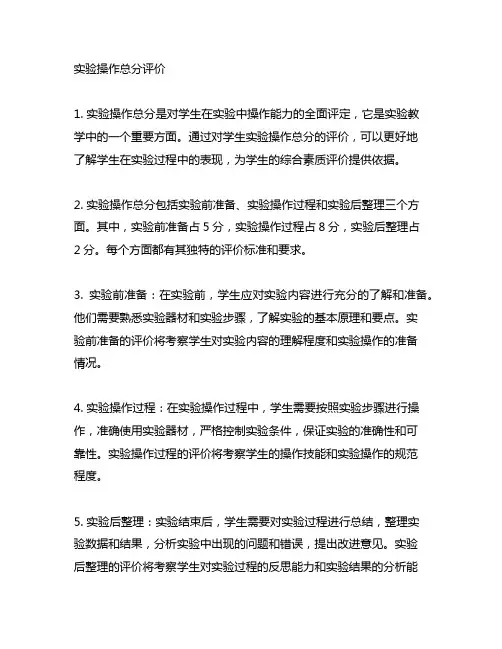 实验操作总分评价

1. 实验操作总分是对学生在实验中操作能力的全面评定，它是实验教学中的一个重要方面。通过对学生实验操作总分的评价，可以更好地了解学生在实验过程中的表现，为学生的综合素质评价提供依据。

2. 实验操作总分包括实验前准备、实验操作过程和实验后整理三个方面。其中，实验前准备占 5 分，实验操作过程占 8 分，实验后整理占 2 分。每个方面都有其独特的评价标准和要求。

3. 实验前准备：在实验前，学生应对实验内容进行充分的了解和准备。他们需要熟悉实验器材和实验步骤，了解实验的基本原理和要点。实验前准备的评价将考察学生对实验内容的理解程度和实验操作的准备情况。

4. 实验操作过程：在实验操作过程中，学生需要按照实验步骤进行操作，准确使用实验器材，严格控制实验条件，保证实验的准确性和可靠性。实验操作过程的评价将考察学生的操作技能和实验操作的规范程度。

5. 实验后整理：实验结束后，学生需要对实验过程进行总结，整理实验数据和结果，分析实验中出现的问题和错误，提出改进意见。实验后整理的评价将考察学生对实验过程的反思能力和实验结果的分析能